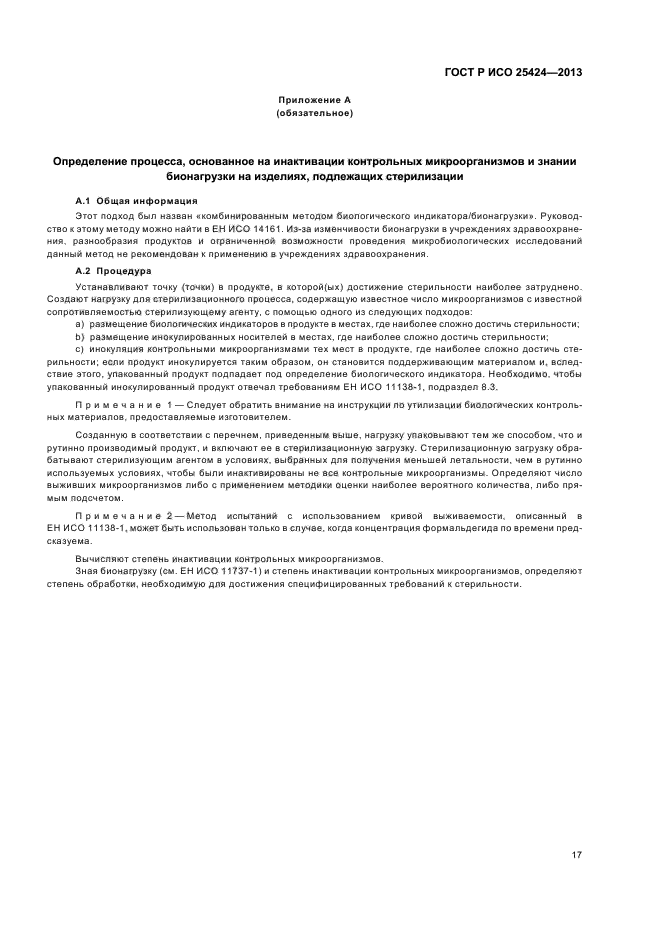 ГОСТ Р ИСО 25424—2013

Приложение А
(обязательное)

Определение процесса, основанное на инактивации контрольных микроорганизмов и знании бионагрузки на изделиях, подлежащих стерилизации

А.1 Общая информация

Этот подход был назван «комбинированным методом биологического индикатора/бионагрузки». Руководство к этому методу можно найти в ЕН ИСО 14161. Из-за изменчивости бионагрузки в учреждениях здравоохранения, разнообразия продуктов и ограниченной возможности проведения микробиологических исследований данный метод не рекомендован к применению в учреждениях здравоохранения.

А.2 Процедура

Устанавливают точку (точки) в продукте, в которой(ых) достижение стерильности наиболее затруднено. Создают нагрузку для стерилизационного процесса, содержащую известное число микроорганизмов с известной сопротивляемостью стерилизующему агенту, с помощью одного из следующих подходов:

a) размещение биологических индикаторов в продукте в местах, где наиболее сложно достичь стерильности;

b) размещение инокулированных носителей в местах, где наиболее сложно достичь стерильности;

c) инокуляция контрольными микроорганизмами тех мест в продукте, где наиболее сложно достичь стерильности; если продукт инокулируется таким образом, он становится поддерживающим материалом и, вследствие этого, упакованный продукт подпадает под определение биологического индикатора. Необходимо, чтобы упакованный инокулированный продукт отвечал требованиям ЕН ИСО 11138-1, подраздел 8.3.

Примечание 1 — Следует обратить внимание на инструкции по утилизации биологических контрольных материалов, предоставляемые изготовителем.

Созданную в соответствии с перечнем, приведенным выше, нагрузку упаковывают тем же способом, что и рутинно производимый продукт, и включают ее в стерилизационную загрузку. Стерилизационную загрузку обрабатывают стерилизующим агентом в условиях, выбранных для получения меньшей летальности, чем в рутинно используемых условиях, чтобы были инактивированы не все контрольные микроорганизмы. Определяют число выживших микроорганизмов либо с применением методики оценки наиболее вероятного количества, либо прямым подсчетом.

Примечание 2 — Метод испытаний с использованием кривой выживаемости, описанный в ЕН ИСО 11138-1, может быть использован только в случае, когда концентрация формальдегида по времени предсказуема.

Вычисляют степень инактивации контрольных микроорганизмов.

Зная бионагрузку (см. ЕН ИСО 11737-1) и степень инактивации контрольных микроорганизмов, определяют степень обработки, необходимую для достижения специфицированных требований к стерильности.

17